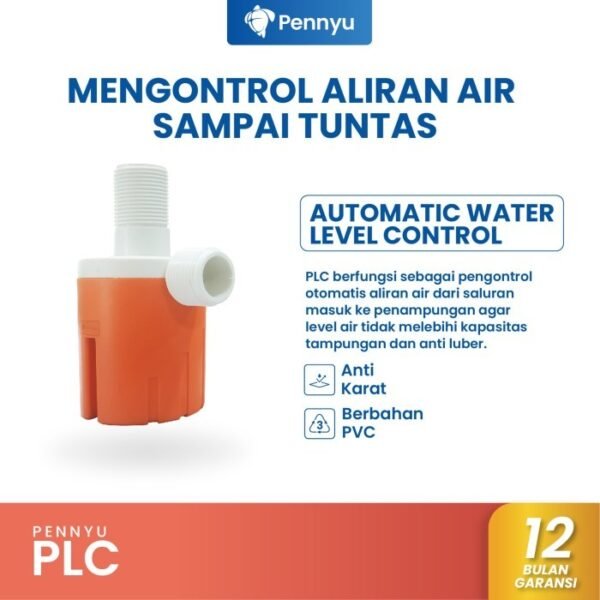 Pennyu

MENGONTROL ALIRAN AIR SAMPAI TUNTAS

AUTOMATIC WATER LEVEL CONTROL

PLC berfungsi sebagai pengontrol otomatis aliran air dari saluran masuk ke penampungan agar level air tidak melebihi kapasitas tampungan dan anti luber.

Anti Karat

3

Berbahan PVC

PENNYU
PLC

12
BULAN
GARANSI